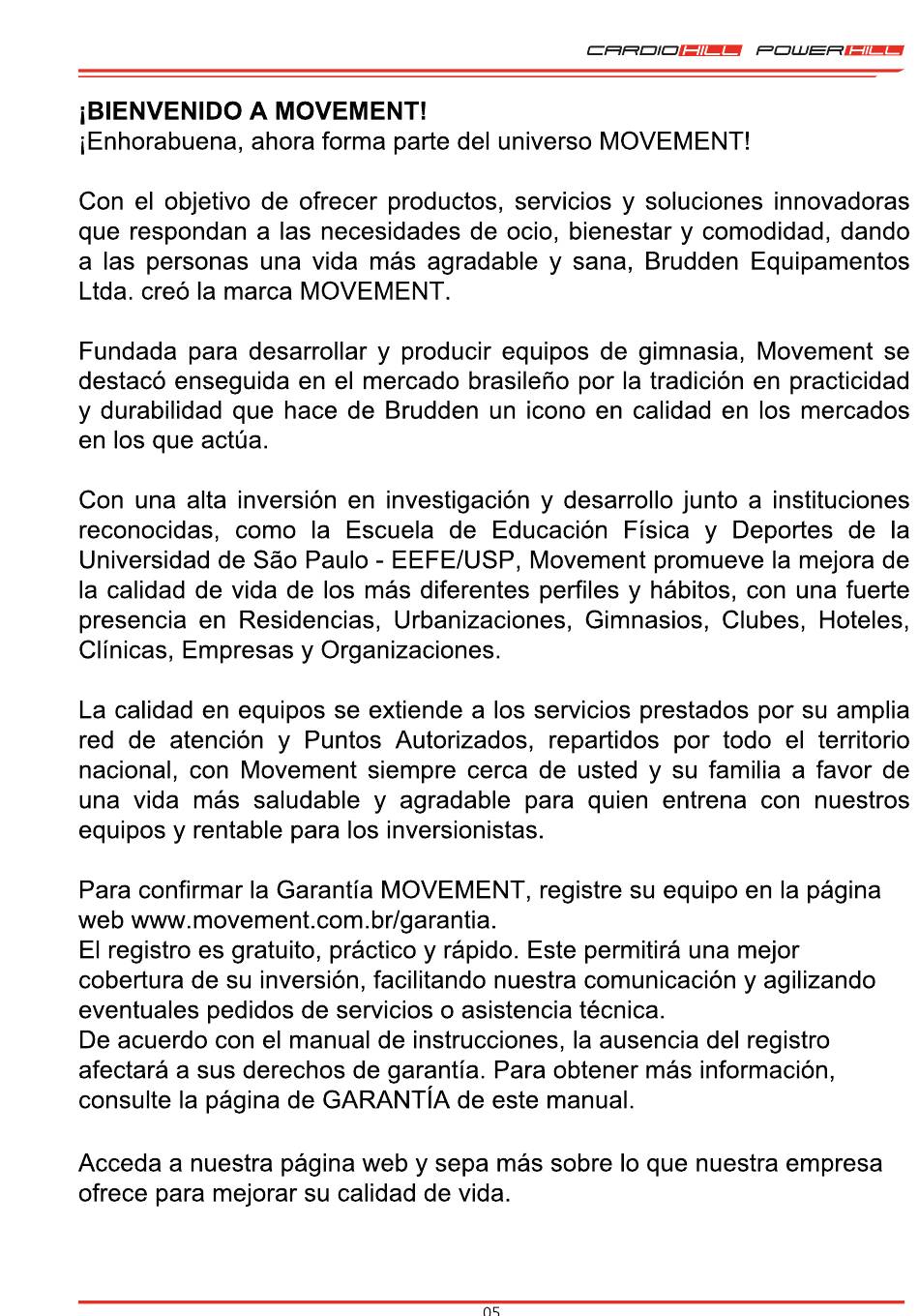 CARDIOHILL POWERHILL

¡BIENVENIDO A MOVEMENT!
¡Enhorabuena, ahora forma parte del universo MOVEMENT!

Con el objetivo de ofrecer productos, servicios y soluciones innovadoras que respondan a las necesidades de ocio, bienestar y comodidad, dando a las personas una vida más agradable y sana, Brudden Equipamentos Ltda. creó la marca MOVEMENT.

Fundada para desarrollar y producir equipos de gimnasia, Movement se destacó enseguida en el mercado brasileño por la tradición en practicidad y durabilidad que hace de Brudden un icono en calidad en los mercados en los que actúa.

Con una alta inversión en investigación y desarrollo junto a instituciones reconocidas, como la Escuela de Educación Física y Deportes de la Universidad de São Paulo - EEFE/USP, Movement promueve la mejora de la calidad de vida de los más diferentes perfiles y hábitos, con una fuerte presencia en Residencias, Urbanizaciones, Gimnasios, Clubes, Hoteles, Clínicas, Empresas y Organizaciones.

La calidad en equipos se extiende a los servicios prestados por su amplia red de atención y Puntos Autorizados, repartidos por todo el territorio nacional, con Movement siempre cerca de usted y su familia a favor de una vida más saludable y agradable para quien entrena con nuestros equipos y rentable para los inversionistas.

Para confirmar la Garantía MOVEMENT, registre su equipo en la página web www.movement.com.br/garantia.
El registro es gratuito, práctico y rápido. Este permitirá una mejor cobertura de su inversión, facilitando nuestra comunicación y agilizando eventuales pedidos de servicios o asistencia técnica.
De acuerdo con el manual de instrucciones, la ausencia del registro afectará a sus derechos de garantía. Para obtener más información, consulte la página de GARANTÍA de este manual.

Acceda a nuestra página web y sepa más sobre lo que nuestra empresa ofrece para mejorar su calidad de vida.

05